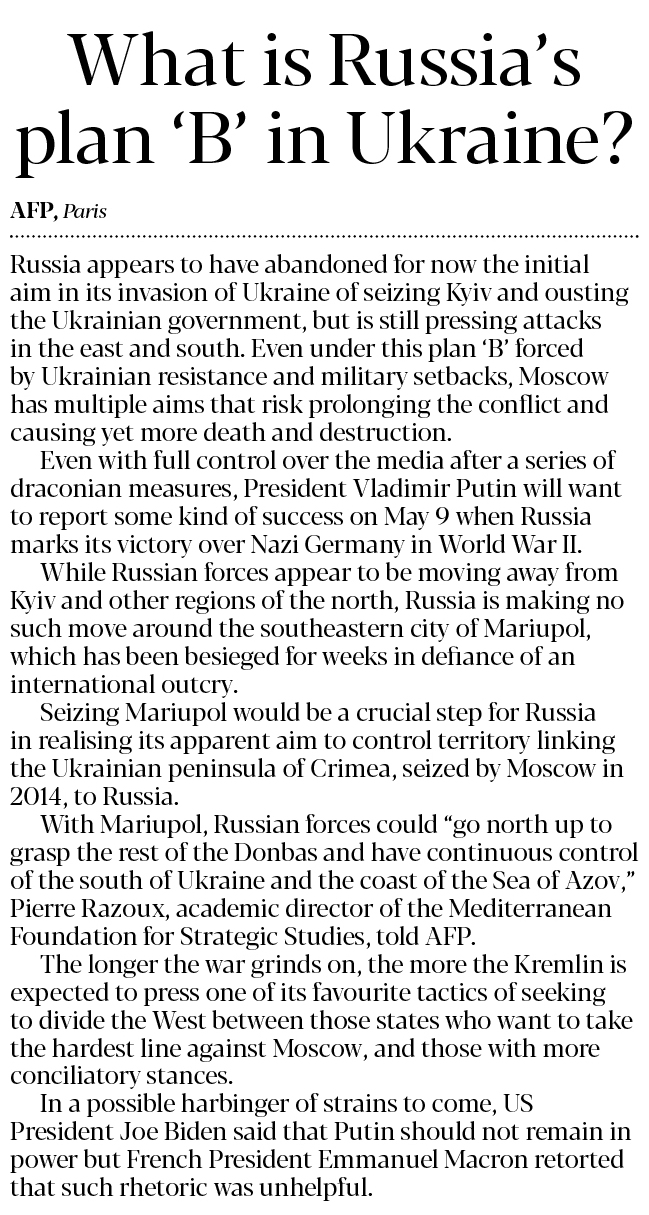 What is Russia's plan 'B' in Ukraine?

AFP, Paris

Russia appears to have abandoned for now the initial aim in its invasion of Ukraine of seizing Kyiv and ousting the Ukrainian government, but is still pressing attacks in the east and south. Even under this plan 'B' forced by Ukrainian resistance and military setbacks, Moscow has multiple aims that risk prolonging the conflict and causing yet more death and destruction.

Even with full control over the media after a series of draconian measures, President Vladimir Putin will want to report some kind of success on May 9 when Russia marks its victory over Nazi Germany in World War II.

While Russian forces appear to be moving away from Kyiv and other regions of the north, Russia is making no such move around the southeastern city of Mariupol, which has been besieged for weeks in defiance of an international outcry.

Seizing Mariupol would be a crucial step for Russia in realising its apparent aim to control territory linking the Ukrainian peninsula of Crimea, seized by Moscow in 2014, to Russia.

With Mariupol, Russian forces could "go north up to grasp the rest of the Donbas and have continuous control of the south of Ukraine and the coast of the Sea of Azov," Pierre Razoux, academic director of the Mediterranean Foundation for Strategic Studies, told AFP.

The longer the war grinds on, the more the Kremlin is expected to press one of its favourite tactics of seeking to divide the West between those states who want to take the hardest line against Moscow, and those with more conciliatory stances.

In a possible harbinger of strains to come, US President Joe Biden said that Putin should not remain in power but French President Emmanuel Macron retorted that such rhetoric was unhelpful.